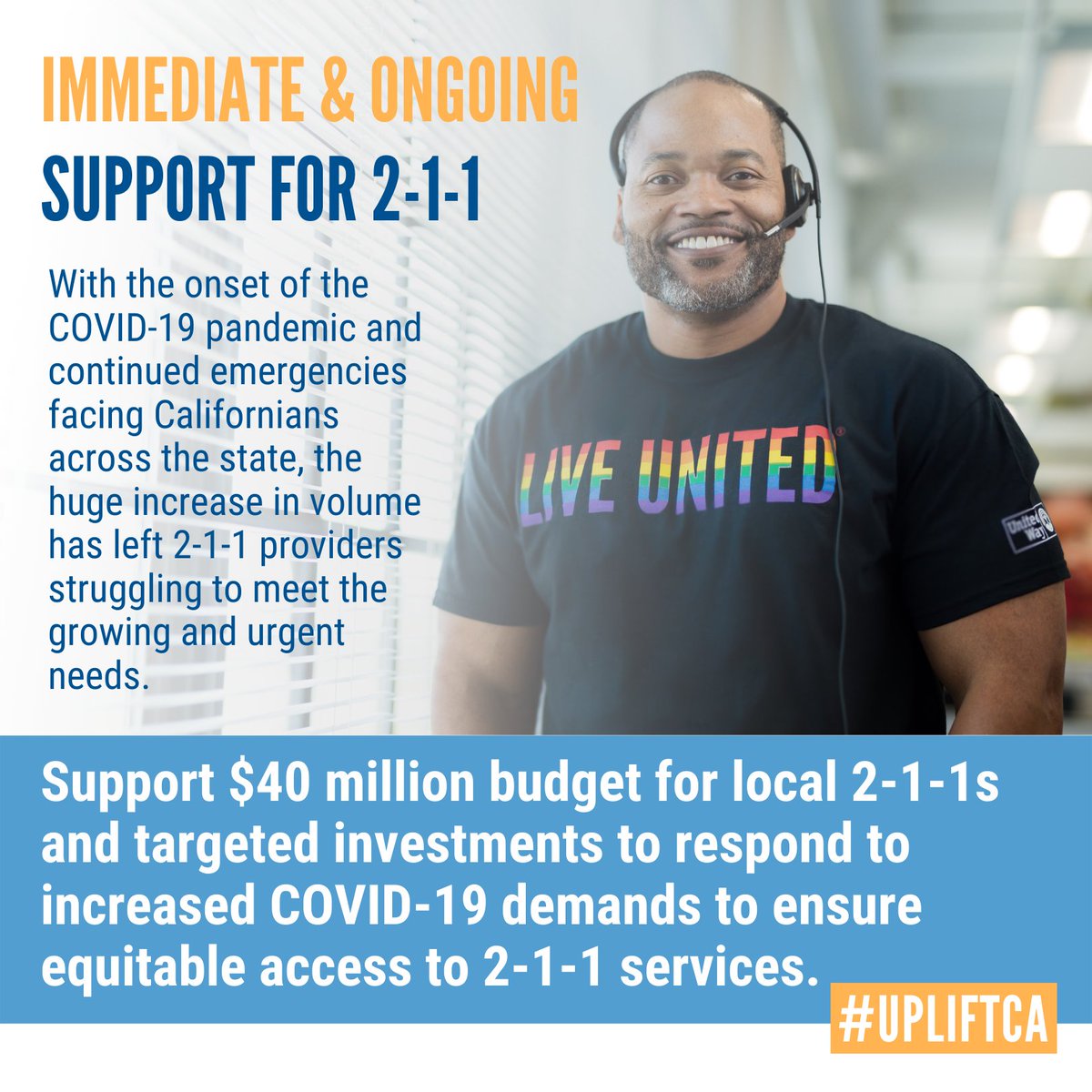 IMMEDIATE & ONGOING
SUPPORT FOR 2-1-1

With the onset of the COVID-19 pandemic and continued emergencies facing Californians across the state, the huge increase in volume has left 2-1-1 providers struggling to meet the growing and urgent needs.

LIVE UNITED

United Way

Support $40 million budget for local 2-1-1s and targeted investments to respond to increased COVID-19 demands to ensure equitable access to 2-1-1 services.

#UPLIFTCA